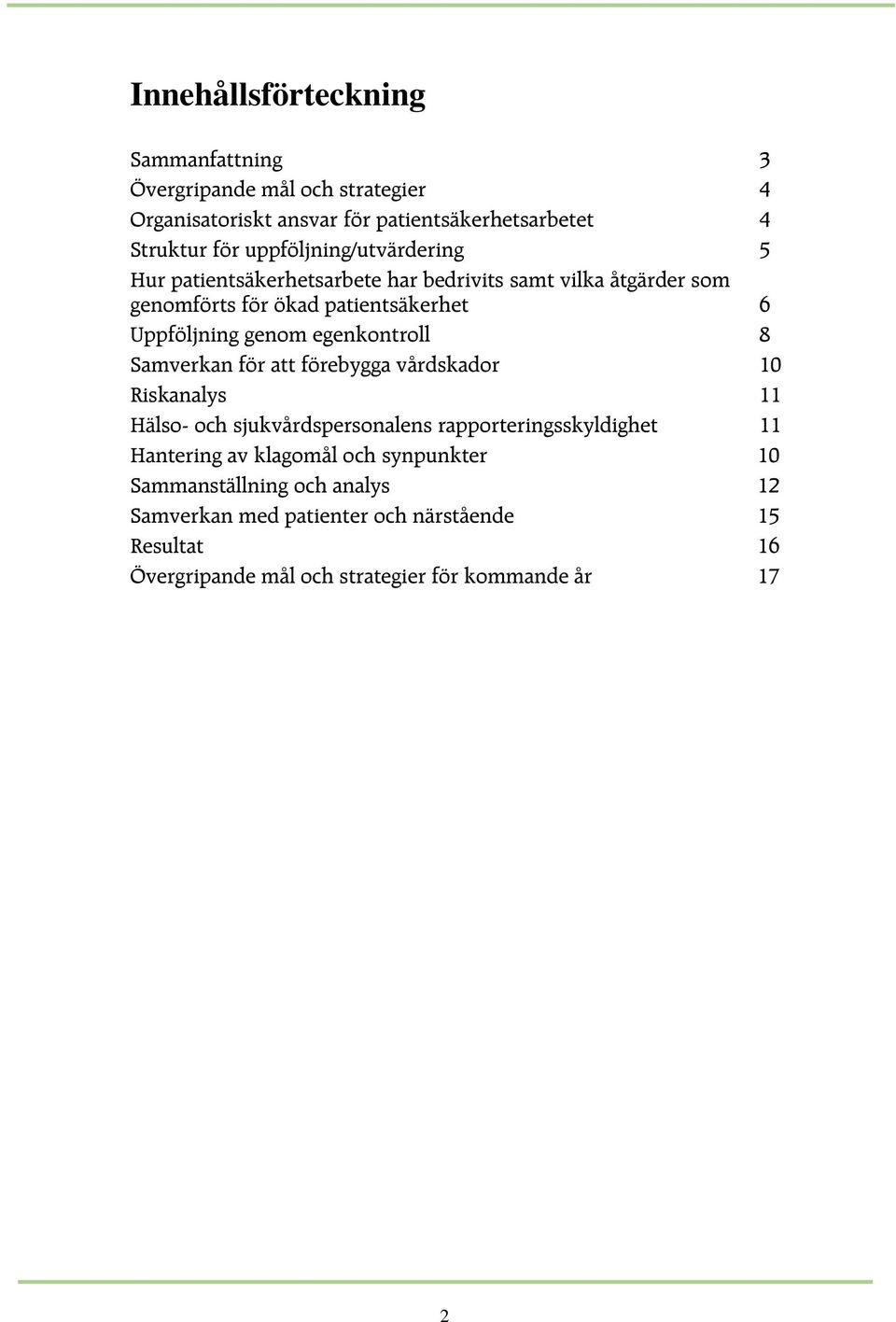 Innehållsförteckning

Sammanfattning 3
Övergripande mål och strategier 4
Organisatoriskt ansvar för patientsäkerhetsarbetet 4
Struktur för uppföljning/utvärdering 5
Hur patientsäkerhetsarbete har bedrivits samt vilka åtgärder som genomförts för ökad patientsäkerhet 6
Uppföljning genom egenkontroll 8
Samverkan för att förebygga vårdskador 10
Riskanalys 11
Hälso- och sjukvårdspersonalens rapporteringsskyldighet 11
Hantering av klagomål och synpunkter 10
Sammanställning och analys 12
Samverkan med patienter och närstående 15
Resultat 16
Övergripande mål och strategier för kommande år 17

2